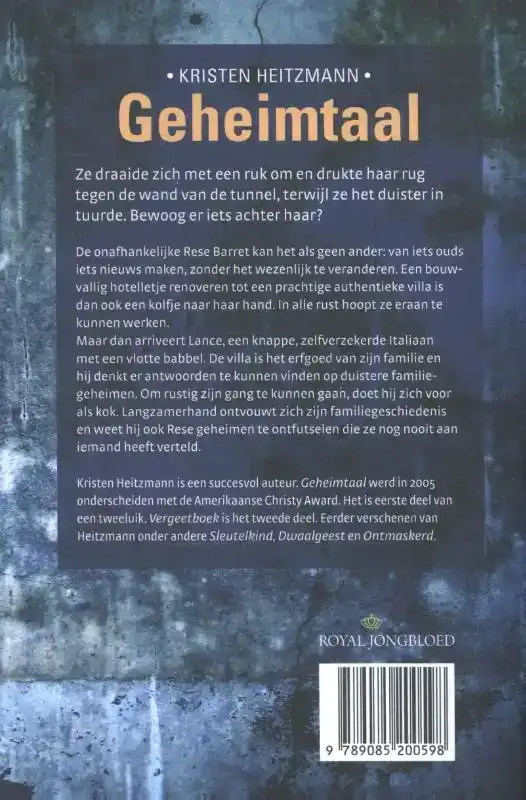 • KRISTEN HEITZMANN •

Geheimtaal

Ze draaide zich met een ruk om en drukte haar rug tegen de wand van de tunnel, terwijl ze het duister in tuurde. Bewoog er iets achter haar?

De onafhankelijke Rese Barret kan het als geen ander: van iets ouds iets nieuws maken, zonder het wezenlijk te veranderen. Een bouwvallig hotelletje renoveren tot een prachtige authentieke villa is dan ook een kolfje naar haar hand. In alle rust hoopt ze eraan te kunnen werken.
Maar dan arriveert Lance, een knappe, zelfverzekerde Italiaan met een vlotte babbel. De villa is het erfgoed van zijn familie en hij denkt er antwoorden te kunnen vinden op duistere familiegeheimen. Om rustig zijn gang te kunnen gaan, doet hij zich voor als kok. Langzamerhand ontvouwt zich zijn familiegeschiedenis en weet hij ook Rese geheimen te ontfutselen die ze nog nooit aan iemand heeft verteld.

Kristen Heitzmann is een succesvol auteur. Geheimtaal werd in 2005 onderscheiden met de Amerikaanse Christy Award. Het is eerste deel van een tweeluik. Vergeetboek is het tweede deel. Eerder verschenen van Heitzmann onder andere Sleutelkind, Dwaalgeest en Ontmaskerd.

ROYAL JONGBLOED

9 789085 200598